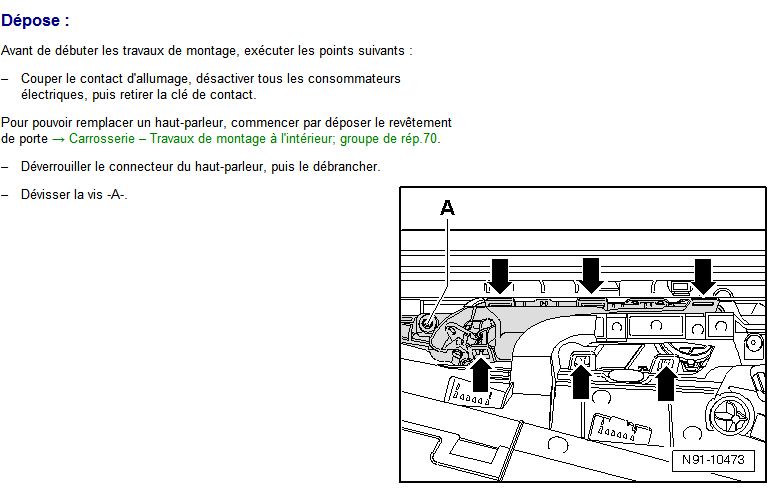 Dépose :

Avant de débuter les travaux de montage, exécuter les points suivants :

– Couper le contact d'allumage, désactiver tous les consommateurs électriques, puis retirer la clé de contact.

Pour pouvoir remplacer un haut-parleur, commencer par déposer le revêtement de porte → Carrosserie – Travaux de montage à l'intérieur; groupe de rép.70.

– Déverrouiller le connecteur du haut-parleur, puis le débrancher.

– Dévisser la vis -A-.

A

N91-10473